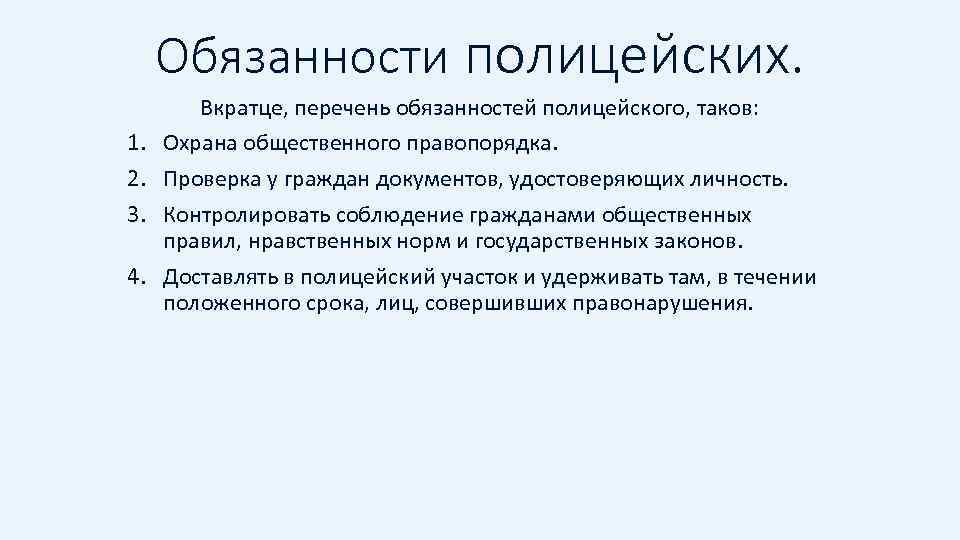 Обязанности полицейских.

Вкратце, перечень обязанностей полицейского, таков:

1. Охрана общественного правопорядка.
2. Проверка у граждан документов, удостоверяющих личность.
3. Контролировать соблюдение гражданами общественных правил, нравственных норм и государственных законов.
4. Доставлять в полицейский участок и удерживать там, в течении положенного срока, лиц, совершивших правонарушения.